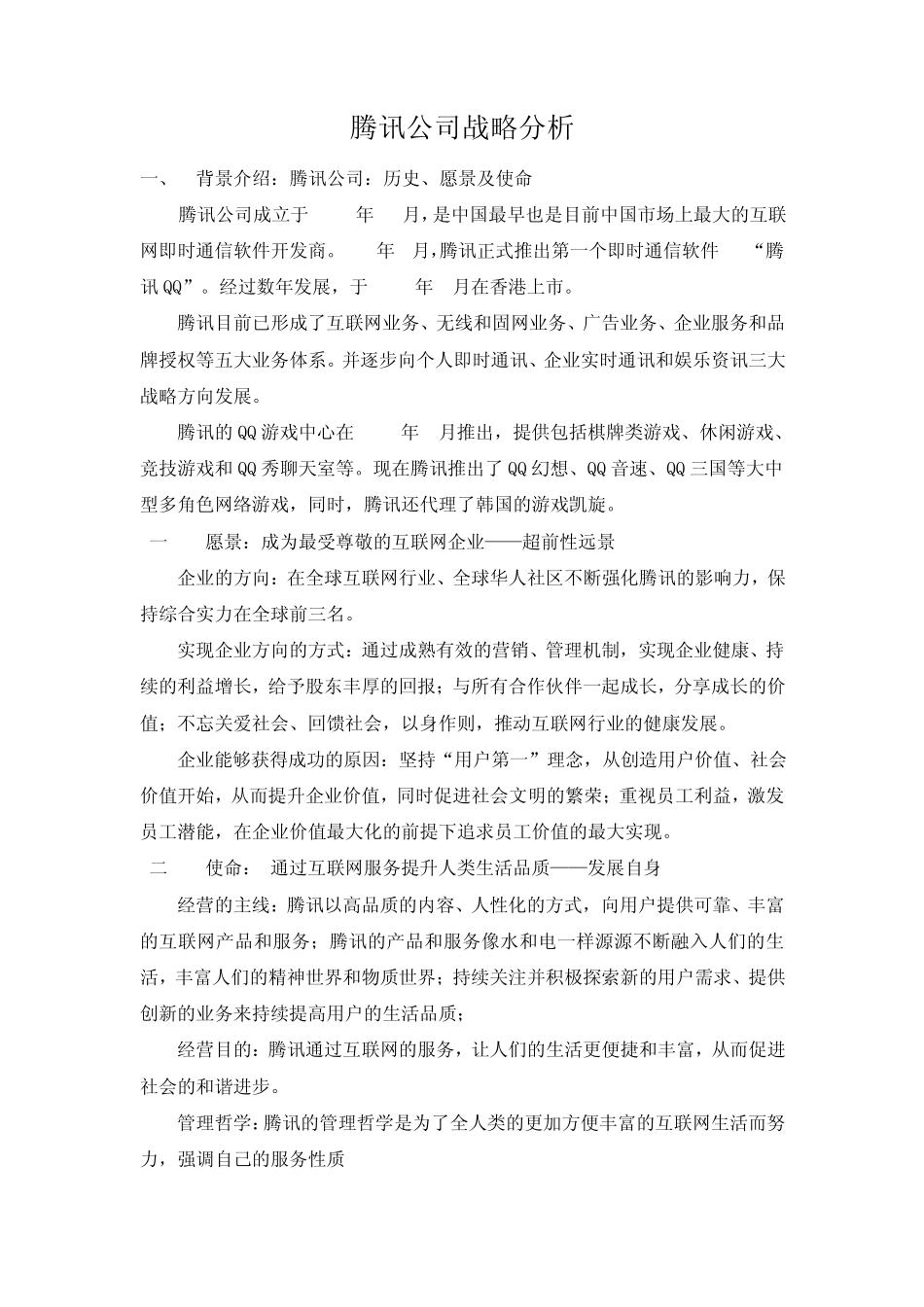 腾讯公司战略分析

一、 背景介绍：腾讯公司：历史、愿景及使命

腾讯公司成立于 年 月，是中国最早也是目前中国市场上最大的互联网即时通信软件开发商。 年 月，腾讯正式推出第一个即时通信软件 “腾讯QQ”。经过数年发展，于 年 月在香港上市。

腾讯目前已形成了互联网业务、无线和固网业务、广告业务、企业服务和品牌授权等五大业务体系。并逐步向个人即时通讯、企业实时通讯和娱乐资讯三大战略方向发展。

腾讯的QQ游戏中心在 年 月推出，提供包括棋牌类游戏、休闲游戏、竞技游戏和QQ秀聊天室等。现在腾讯推出了QQ幻想、QQ音速、QQ三国等大中型多角色网络游戏，同时，腾讯还代理了韩国的游戏凯旋。

一 愿景：成为最受尊敬的互联网企业——超前性远景

企业的方向：在全球互联网行业、全球华人社区不断强化腾讯的影响力，保持综合实力在全球前三名。

实现企业方向的方式：通过成熟有效的营销、管理机制，实现企业健康、持续的利益增长，给予股东丰厚的回报；与所有合作伙伴一起成长，分享成长的价值；不忘关爱社会、回馈社会，以身作则，推动互联网行业的健康发展。

企业能够获得成功的原因：坚持“用户第一”理念，从创造用户价值、社会价值开始，从而提升企业价值，同时促进社会文明的繁荣；重视员工利益，激发员工潜能，在企业价值最大化的前提下追求员工价值的最大实现。

二 使命： 通过互联网服务提升人类生活品质——发展自身

经营的主线：腾讯以高品质的内容、人性化的方式，向用户提供可靠、丰富的互联网产品和服务；腾讯的产品和服务像水和电一样源源不断融入人们的生活，丰富人们的精神世界和物质世界；持续关注并积极探索新的用户需求、提供创新的业务来持续提高用户的生活品质；

经营目的：腾讯通过互联网的服务，让人们的生活更便捷和丰富，从而促进社会的和谐进步。

管理哲学：腾讯的管理哲学是为了全人类的更加方便丰富的互联网生活而努力，强调自己的服务性质